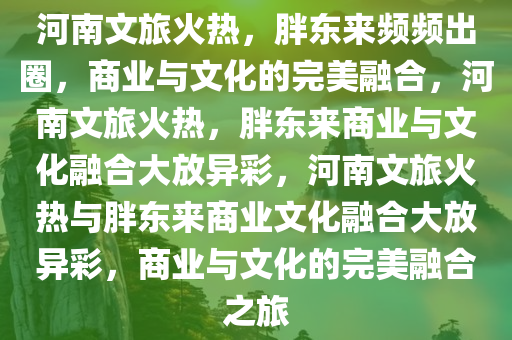 河南文旅火热，胖东来频频出圈，商业与文化的完美融合，河南文旅火热，胖东来商业与文化融合大放异彩，河南文旅火热与胖东来商业文化融合大放异彩，商业与文化的完美融合之旅